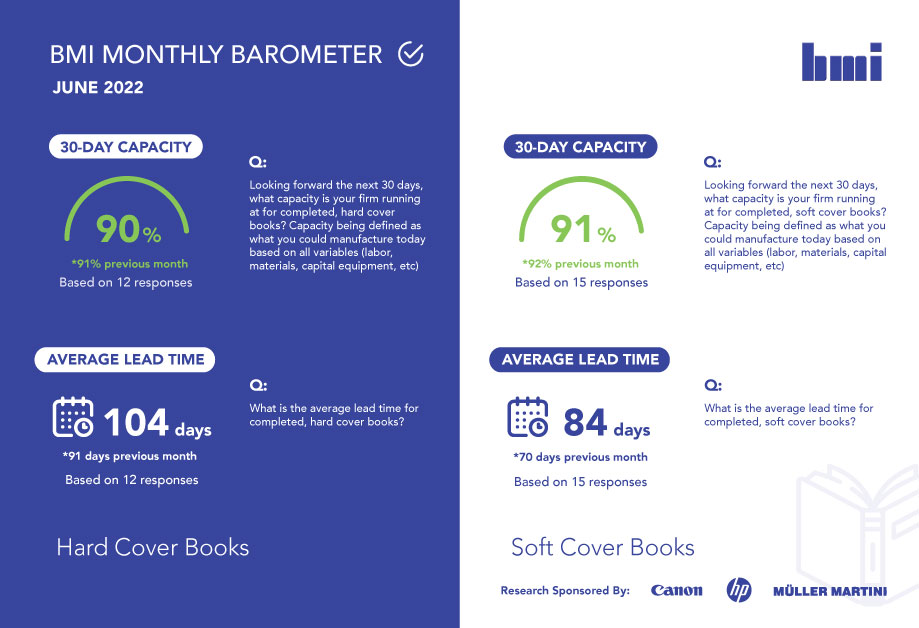 BMI MONTHLY BAROMETER

JUNE 2022

30-DAY CAPACITY

90%

*91% previous month

Based on 12 responses

Q:

Looking forward the next 30 days, what capacity is your firm running at for completed, hard cover books? Capacity being defined as what you could manufacture today based on all variables (labor, materials, capital equipment, etc)

AVERAGE LEAD TIME

104 days

*91 days previous month

Based on 12 responses

Q:

What is the average lead time for completed, hard cover books?

Hard Cover Books

bmi

30-DAY CAPACITY

91%

*92% previous month

Based on 15 responses

Q:

Looking forward the next 30 days, what capacity is your firm running at for completed, soft cover books? Capacity being defined as what you could manufacture today based on all variables (labor, materials, capital equipment, etc)

AVERAGE LEAD TIME

84 days

*70 days previous month

Based on 15 responses

Q:

What is the average lead time for completed, soft cover books?

Soft Cover Books

Research Sponsored By: Canon hp MÜLLER MARTINI